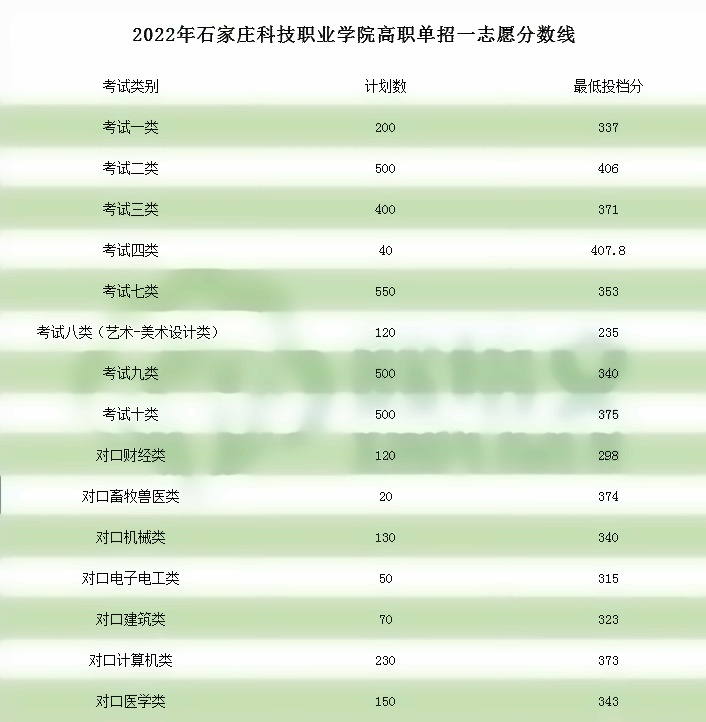 2022年石家庄科技职业学院高职单招一志愿分数线

| 考试类别 | 计划数 | 最低投档分 |
|---|---|---|
| 考试一类 | 200 | 337 |
| 考试二类 | 500 | 406 |
| 考试三类 | 400 | 371 |
| 考试四类 | 40 | 407.8 |
| 考试七类 | 550 | 353 |
| 考试八类（艺术-美术设计类） | 120 | 235 |
| 考试九类 | 500 | 340 |
| 考试十类 | 500 | 375 |
| 对口财经类 | 120 | 298 |
| 对口畜牧兽医类 | 20 | 374 |
| 对口机械类 | 130 | 340 |
| 对口电子电工类 | 50 | 315 |
| 对口建筑类 | 70 | 323 |
| 对口计算机类 | 230 | 373 |
| 对口医学类 | 150 | 343 |